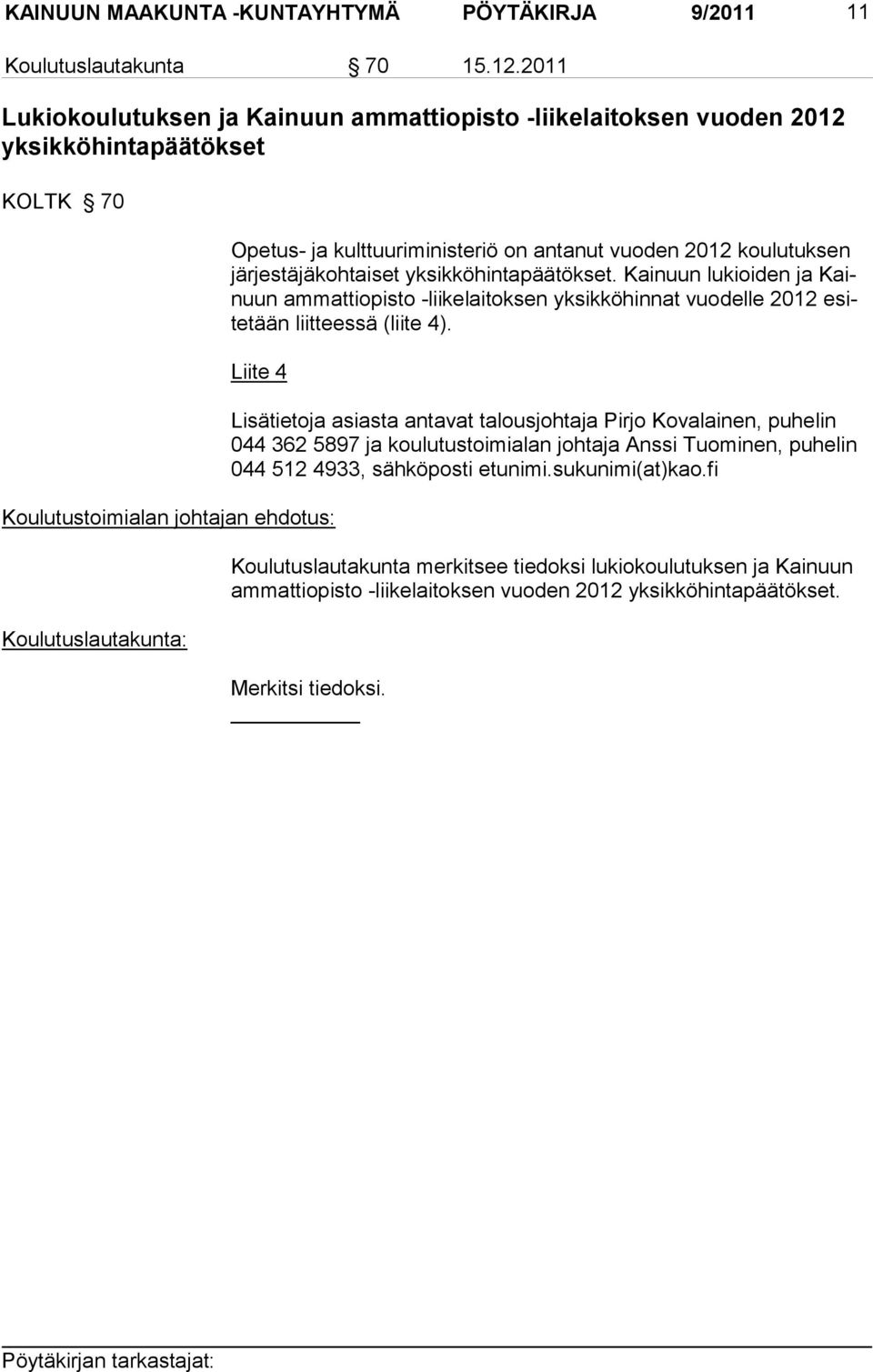 KAINUUN MAAKUNTA -KUNTAYHTYMÄ PÖYTÄKIRJA 9/2011 11

Koulutuslautakunta § 70 15.12.2011

Lukiokoulutuksen ja Kainuun ammattiopisto -liikelaitoksen vuoden 2012 yksikköhintapäätökset

KOLTK § 70

Opetus- ja kulttuuriministeriö on antanut vuoden 2012 koulutuksen järjestäjäkohtaiset yksikköhintapäätökset. Kainuun lukioiden ja Kainuun ammattiopisto -liikelaitoksen yksikköhinnat vuodelle 2012 esitetään liitteessä (liite 4).

Liite 4

Lisätietoja asiasta antavat talousjohtaja Pirjo Kovalainen, puhelin 044 362 5897 ja koulutustoimialan johtaja Anssi Tuominen, puhelin 044 512 4933, sähköposti etunimi.sukunimi(at)kao.fi

Koulutustoimialan johtajan ehdotus:

Koulutuslautakunta merkitsee tiedoksi lukiokoulutuksen ja Kainuun ammattiopisto -liikelaitoksen vuoden 2012 yksikköhintapäätökset.

Koulutuslautakunta:

Merkitsi tiedoksi.

Pöytäkirjan tarkastajat: